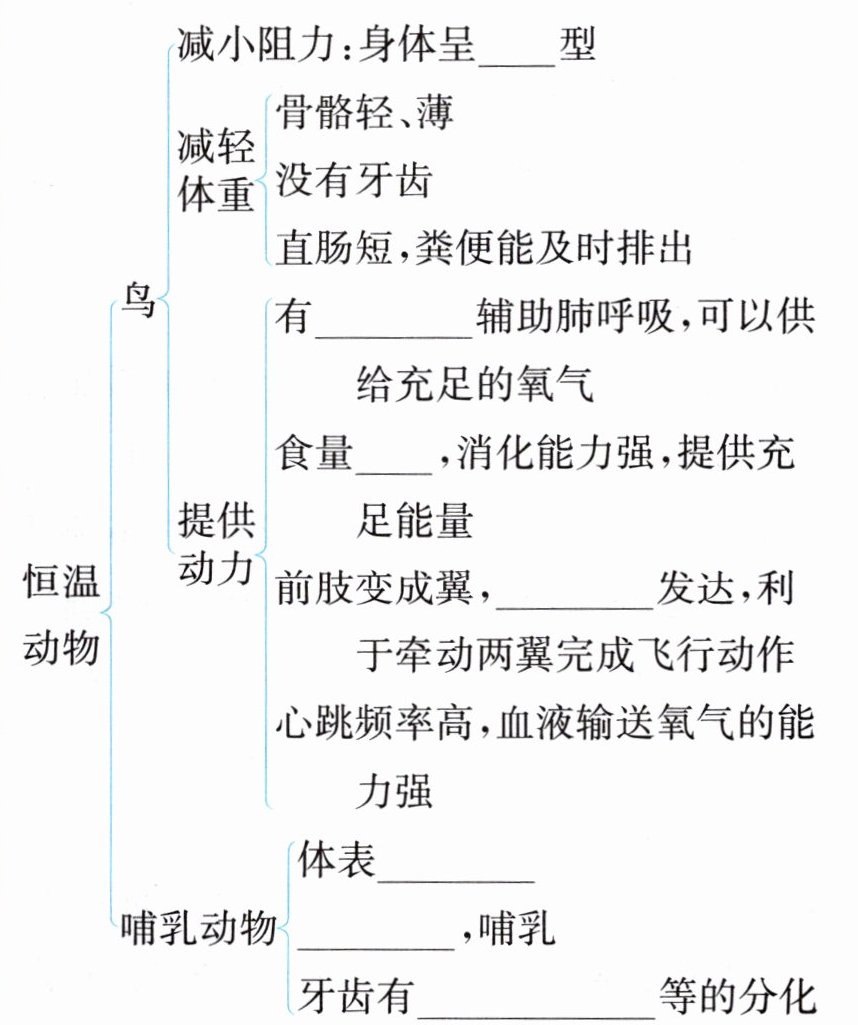 恒温动物

鸟

减小阻力：身体呈____型

减轻体重
骨骼轻、薄
没有牙齿
直肠短，粪便能及时排出

提供动力
有________辅助肺呼吸，可以供给充足的氧气
食量____，消化能力强，提供充足能量
前肢变成翼，________发达，利于牵动两翼完成飞行动作
心跳频率高，血液输送氧气的能力强

哺乳动物
体表________
________，哺乳
牙齿有____________等的分化